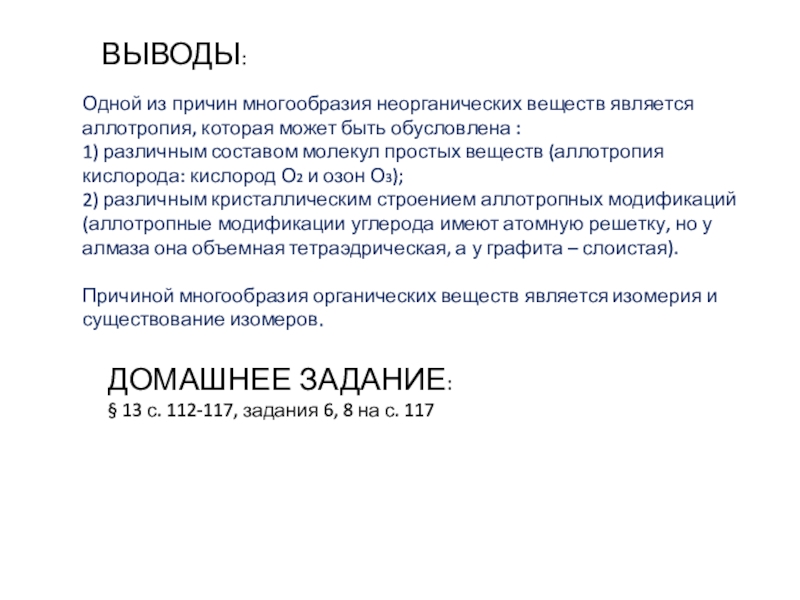 ВЫВОДЫ:

Одной из причин многообразия неорганических веществ является аллотропия, которая может быть обусловлена :
1) различным составом молекул простых веществ (аллотропия кислорода: кислород $O_2$ и озон $O_3$);
2) различным кристаллическим строением аллотропных модификаций (аллотропные модификации углерода имеют атомную решетку, но у алмаза она объемная тетраэдрическая, а у графита – слоистая).

Причиной многообразия органических веществ является изомерия и существование изомеров.

ДОМАШНЕЕ ЗАДАНИЕ:
§ 13 с. 112-117, задания 6, 8 на с. 117